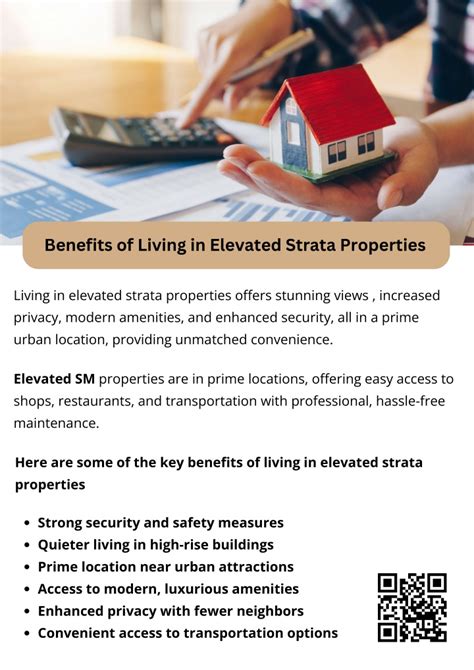 Benefits of Living in Elevated Strata Properties

Living in elevated strata properties offers stunning views , increased privacy, modern amenities, and enhanced security, all in a prime urban location, providing unmatched convenience.

Elevated SM properties are in prime locations, offering easy access to shops, restaurants, and transportation with professional, hassle-free maintenance.

Here are some of the key benefits of living in elevated strata properties

• Strong security and safety measures
• Quieter living in high-rise buildings
• Prime location near urban attractions
• Access to modern, luxurious amenities
• Enhanced privacy with fewer neighbors
• Convenient access to transportation options